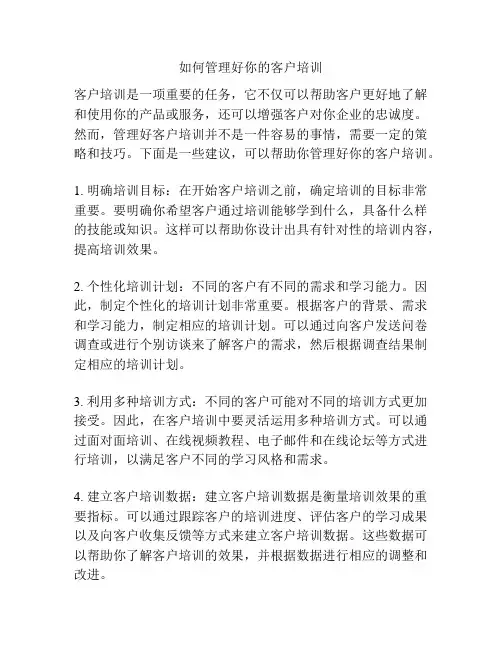 如何管理好你的客户培训

客户培训是一项重要的任务，它不仅可以帮助客户更好地了解和使用你的产品或服务，还可以增强客户对你企业的忠诚度。然而，管理好客户培训并不是一件容易的事情，需要一定的策略和技巧。下面是一些建议，可以帮助你管理好你的客户培训。

1. 明确培训目标：在开始客户培训之前，确定培训的目标非常重要。要明确你希望客户通过培训能够学到什么，具备什么样的技能或知识。这样可以帮助你设计出具有针对性的培训内容，提高培训效果。

2. 个性化培训计划：不同的客户有不同的需求和学习能力。因此，制定个性化的培训计划非常重要。根据客户的背景、需求和学习能力，制定相应的培训计划。可以通过向客户发送问卷调查或进行个别访谈来了解客户的需求，然后根据调查结果制定相应的培训计划。

3. 利用多种培训方式：不同的客户可能对不同的培训方式更加接受。因此，在客户培训中要灵活运用多种培训方式。可以通过面对面培训、在线视频教程、电子邮件和在线论坛等方式进行培训，以满足客户不同的学习风格和需求。

4. 建立客户培训数据：建立客户培训数据是衡量培训效果的重要指标。可以通过跟踪客户的培训进度、评估客户的学习成果以及向客户收集反馈等方式来建立客户培训数据。这些数据可以帮助你了解客户培训的效果，并根据数据进行相应的调整和改进。